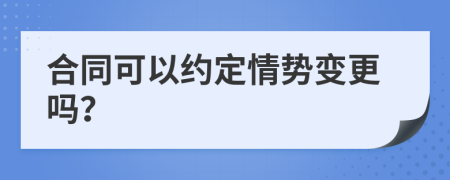 合同可以约定情势变更吗?